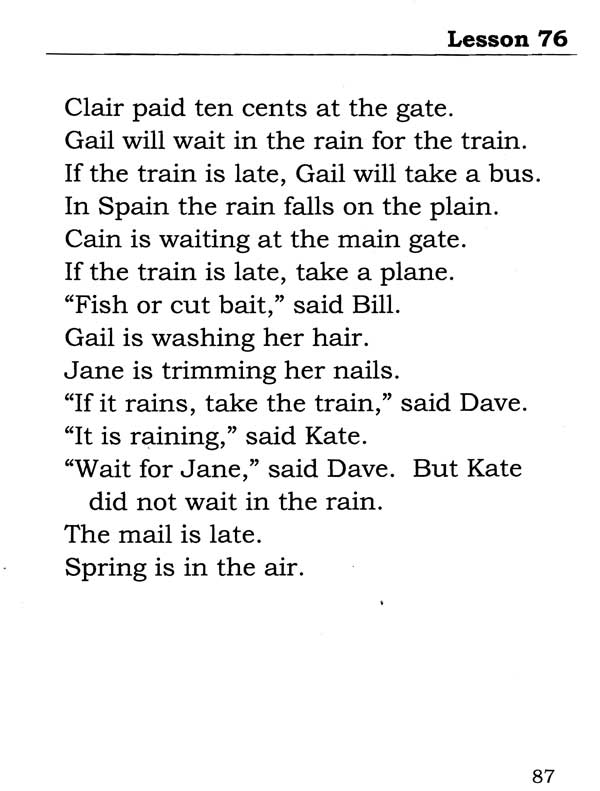 Lesson 76

Clair paid ten cents at the gate.
Gail will wait in the rain for the train.
If the train is late, Gail will take a bus.
In Spain the rain falls on the plain.
Cain is waiting at the main gate.
If the train is late, take a plane.
"Fish or cut bait," said Bill.
Gail is washing her hair.
Jane is trimming her nails.
"If it rains, take the train," said Dave.
"It is raining," said Kate.
"Wait for Jane," said Dave. But Kate did not wait in the rain.
The mail is late.
Spring is in the air.

87